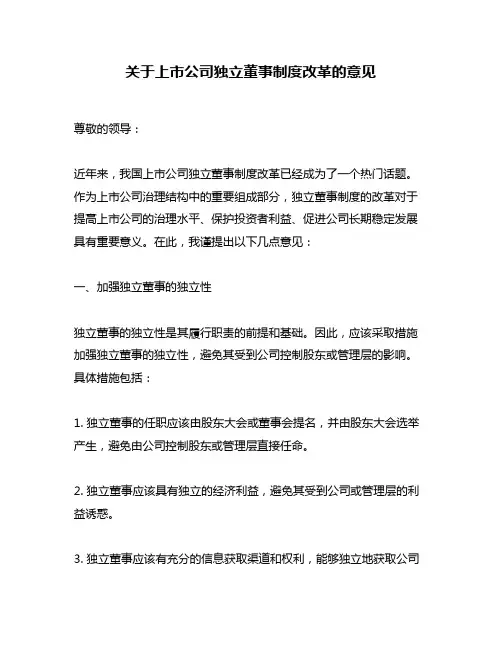 关于上市公司独立董事制度改革的意见

尊敬的领导：

近年来，我国上市公司独立董事制度改革已经成为了一个热门话题。作为上市公司治理结构中的重要组成部分，独立董事制度的改革对于提高上市公司的治理水平、保护投资者利益、促进公司长期稳定发展具有重要意义。在此，我谨提出以下几点意见：

一、加强独立董事的独立性

独立董事的独立性是其履行职责的前提和基础。因此，应该采取措施加强独立董事的独立性，避免其受到公司控制股东或管理层的影响。具体措施包括：

1. 独立董事的任职应该由股东大会或董事会提名，并由股东大会选举产生，避免由公司控制股东或管理层直接任命。

2. 独立董事应该具有独立的经济利益，避免其受到公司或管理层的利益诱惑。

3. 独立董事应该有充分的信息获取渠道和权利，能够独立地获取公司